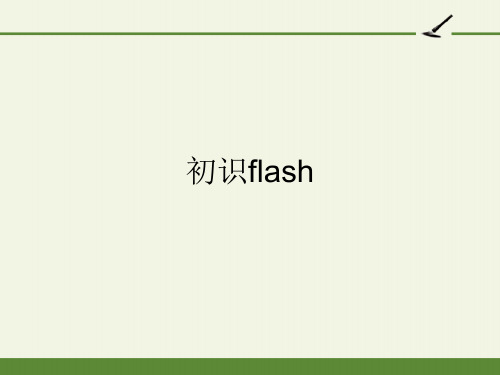 初识flash